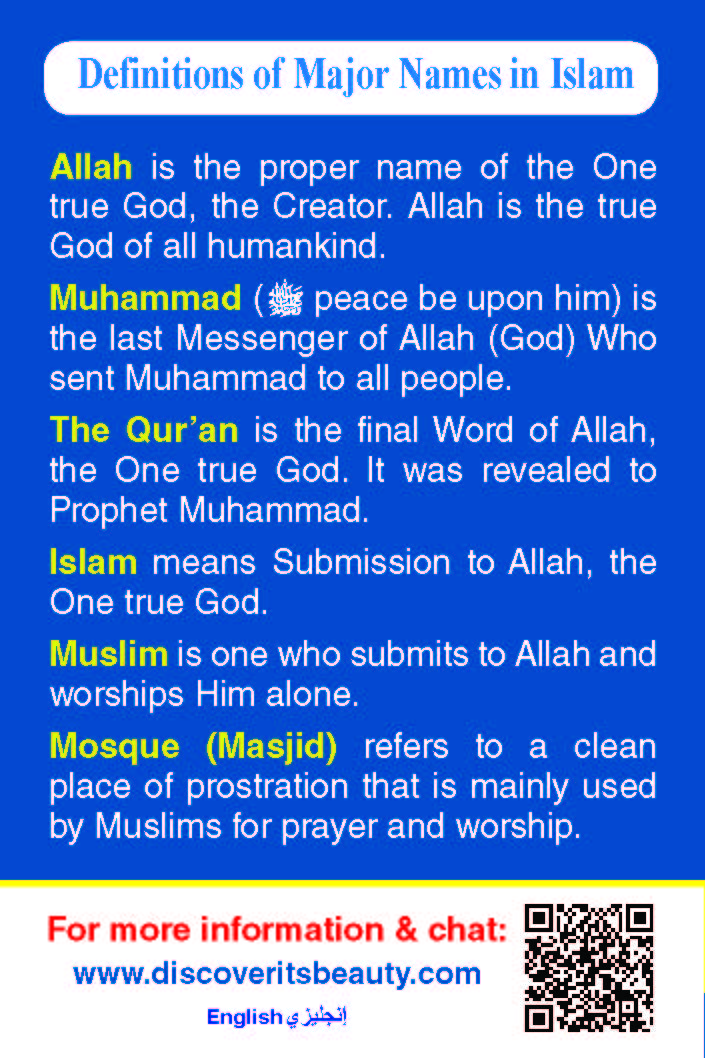 Definitions of Major Names in Islam

Allah is the proper name of the One true God, the Creator. Allah is the true God of all humankind.

Muhammad (ﷺ peace be upon him) is the last Messenger of Allah (God) Who sent Muhammad to all people.

The Qur'an is the final Word of Allah, the One true God. It was revealed to Prophet Muhammad.

Islam means Submission to Allah, the One true God.

Muslim is one who submits to Allah and worships Him alone.

Mosque (Masjid) refers to a clean place of prostration that is mainly used by Muslims for prayer and worship.

For more information & chat:
www.discoveritsbeauty.com
English إنجليزي